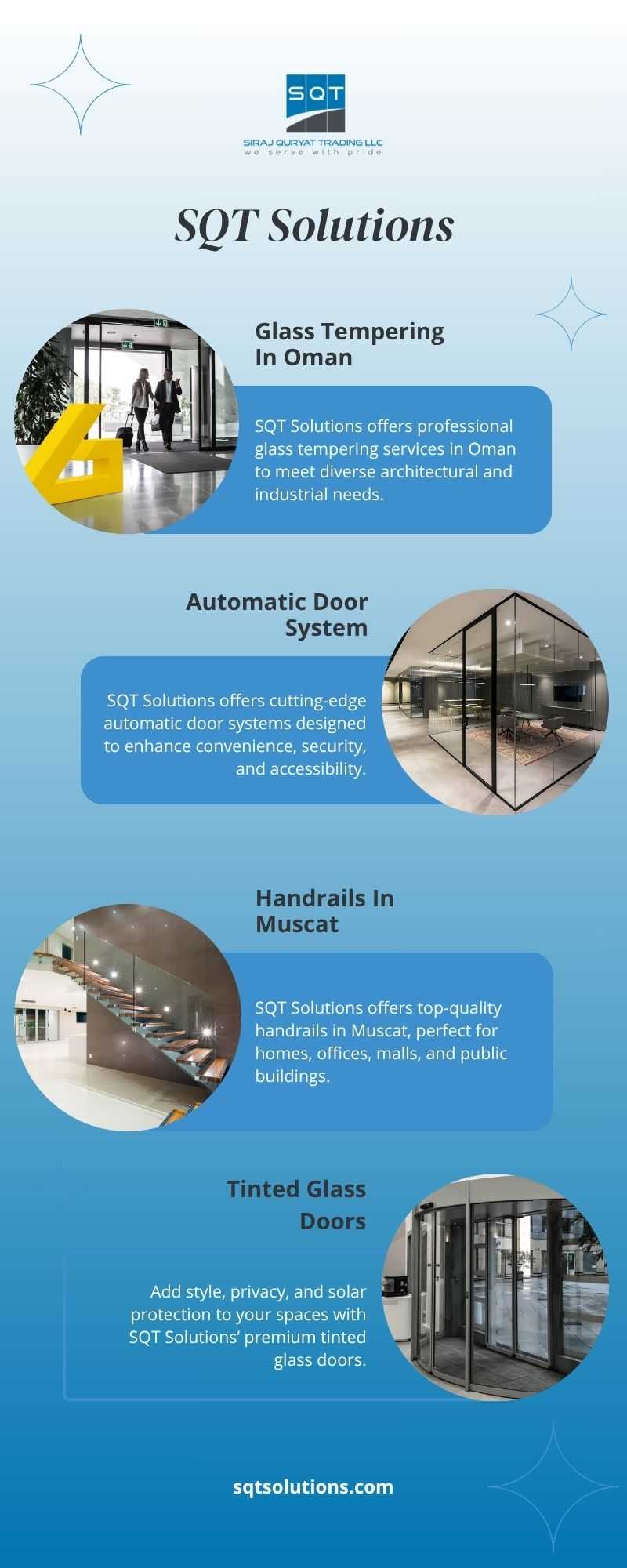 SQT

SIRAJ QURYAT TRADING LLC
we serve with pride

SQT Solutions

Glass Tempering In Oman

SQT Solutions offers professional glass tempering services in Oman to meet diverse architectural and industrial needs.

Automatic Door System

SQT Solutions offers cutting-edge automatic door systems designed to enhance convenience, security, and accessibility.

Handrails In Muscat

SQT Solutions offers top-quality handrails in Muscat, perfect for homes, offices, malls, and public buildings.

Tinted Glass Doors

Add style, privacy, and solar protection to your spaces with SQT Solutions' premium tinted glass doors.

sqtsolutions.com